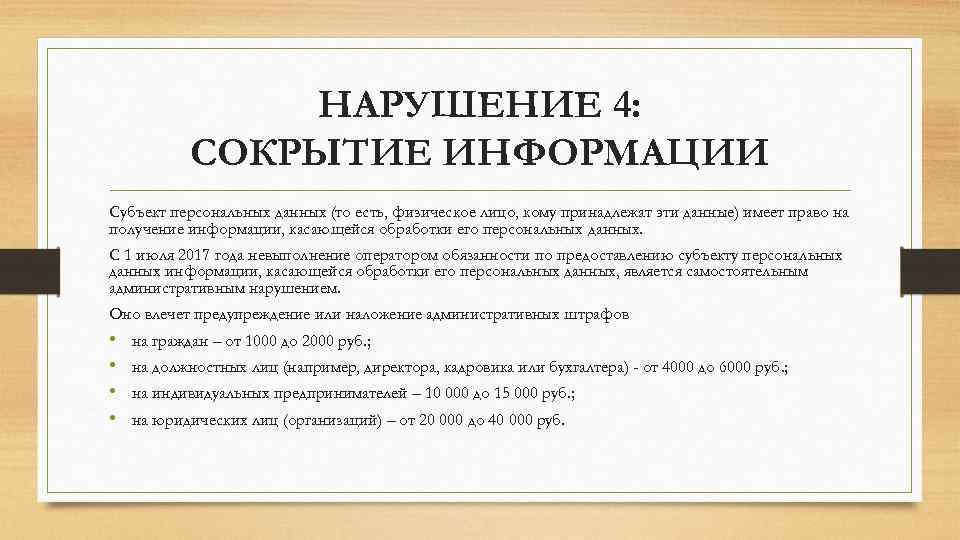 НАРУШЕНИЕ 4:
СОКРЫТИЕ ИНФОРМАЦИИ

Субъект персональных данных (то есть, физическое лицо, кому принадлежат эти данные) имеет право на получение информации, касающейся обработки его персональных данных.

С 1 июля 2017 года невыполнение оператором обязанности по предоставлению субъекту персональных данных информации, касающейся обработки его персональных данных, является самостоятельным административным нарушением.

Оно влечет предупреждение или наложение административных штрафов

• на граждан – от 1000 до 2000 руб.;
• на должностных лиц (например, директора, кадровика или бухгалтера) - от 4000 до 6000 руб.;
• на индивидуальных предпринимателей – 10 000 до 15 000 руб.;
• на юридических лиц (организаций) – от 20 000 до 40 000 руб.